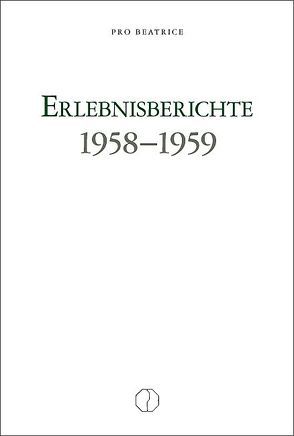 PRO BEATRICE

ERLEBNISBERICHTE
1958–1959